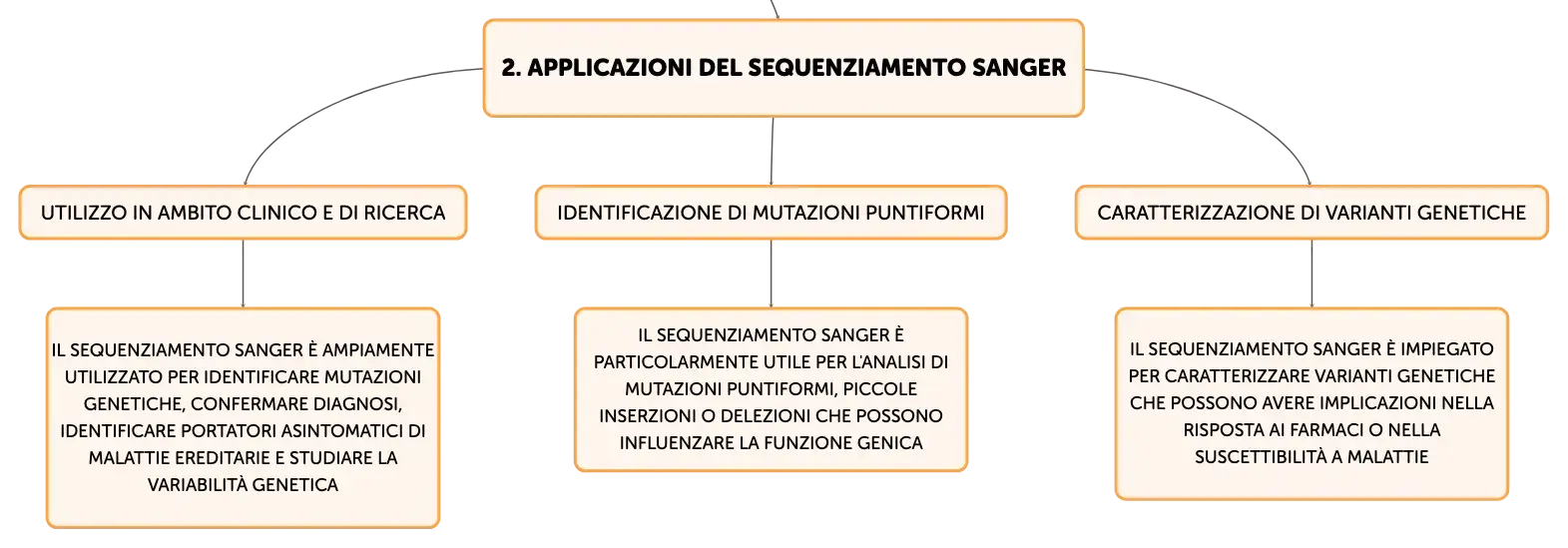 2. APPLICAZIONI DEL SEQUENZIAMENTO SANGER

UTILIZZO IN AMBITO CLINICO E DI RICERCA

IL SEQUENZIAMENTO SANGER È AMPIAMENTE UTILIZZATO PER IDENTIFICARE MUTAZIONI GENETICHE, CONFERMARE DIAGNOSI, IDENTIFICARE PORTATORI ASINTOMATICI DI MALATTIE EREDITARIE E STUDIARE LA VARIABILITÀ GENETICA

IDENTIFICAZIONE DI MUTAZIONI PUNTIFORMI

IL SEQUENZIAMENTO SANGER È PARTICOLARMENTE UTILE PER L'ANALISI DI MUTAZIONI PUNTIFORMI, PICCOLE INSERZIONI O DELEZIONI CHE POSSONO INFLUENZARE LA FUNZIONE GENICA

CARATTERIZZAZIONE DI VARIANTI GENETICHE

IL SEQUENZIAMENTO SANGER È IMPIEGATO PER CARATTERIZZARE VARIANTI GENETICHE CHE POSSONO AVERE IMPLICAZIONI NELLA RISPOSTA AI FARMACI O NELLA SUSCETTIBILITÀ A MALATTIE